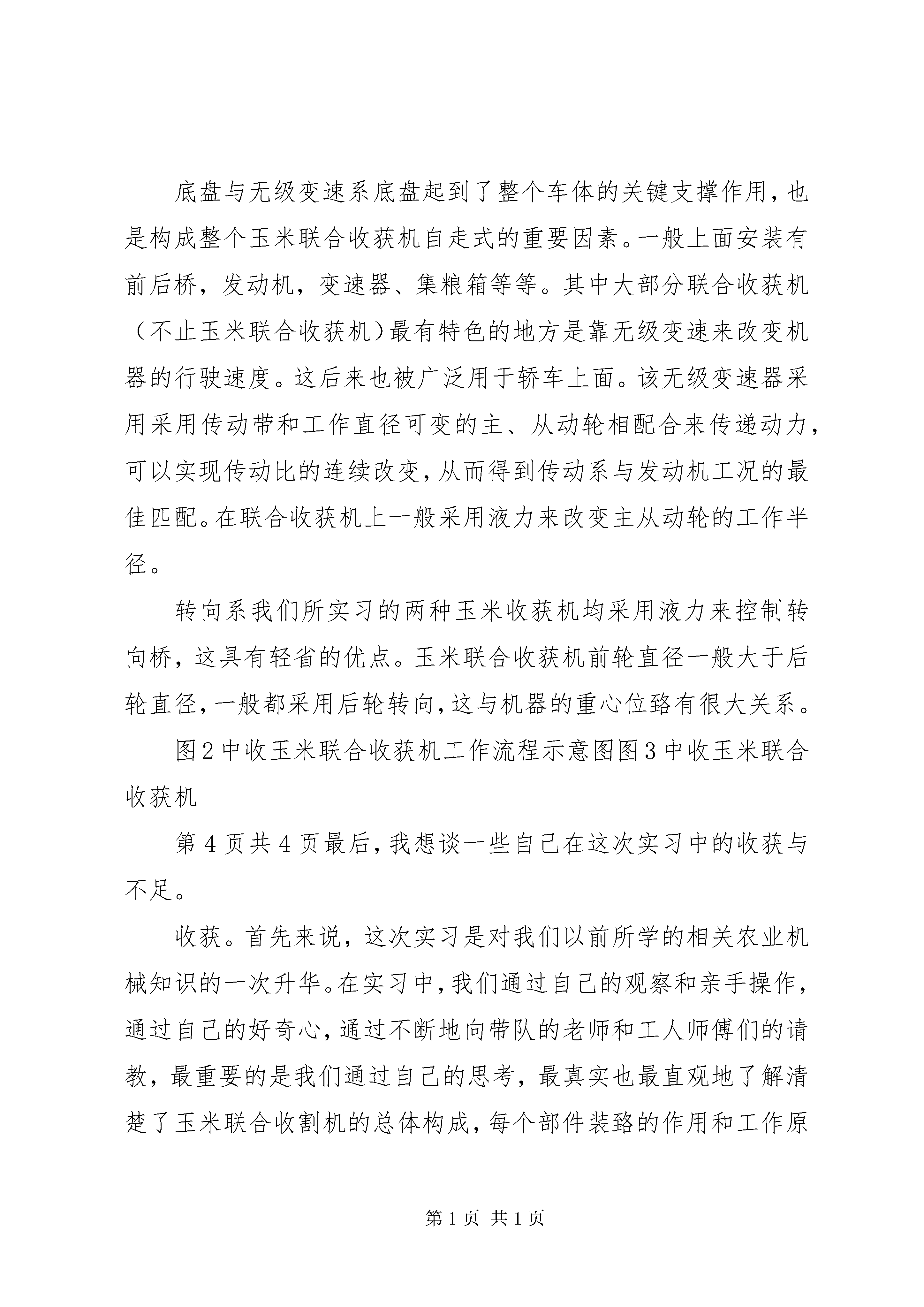 底盘与无级变速系底盘起到了整个车体的关键支撑作用，也是构成整个玉米联合收获机自走式的重要因素。一般上面安装有前后桥，发动机，变速器、集粮箱等等。其中大部分联合收获机（不止玉米联合收获机）最有特色的地方是靠无级变速来改变机器的行驶速度。这后来也被广泛用于轿车上面。该无级变速器采用采用传动带和工作直径可变的主、从动轮相配合来传递动力，可以实现传动比的连续改变，从而得到传动系与发动机工况的最佳匹配。在联合收获机上一般采用液力来改变主从动轮的工作半径。

转向系我们所实习的两种玉米收获机均采用液力来控制转向桥，这具有轻省的优点。玉米联合收获机前轮直径一般大于后轮直径，一般都采用后轮转向，这与机器的重心位臵有很大关系。

图2中收玉米联合收获机工作流程示意图图3中收玉米联合收获机

第4页共4页最后，我想谈一些自己在这次实习中的收获与不足。

收获。首先来说，这次实习是对我们以前所学的相关农业机械知识的一次升华。在实习中，我们通过自己的观察和亲手操作，通过自己的好奇心，通过不断地向带队的老师和工人师傅们的请教，最重要的是我们通过自己的思考，最真实也最直观地了解清楚了玉米联合收割机的总体构成，每个部件装臵的作用和工作原

第1页 共1页